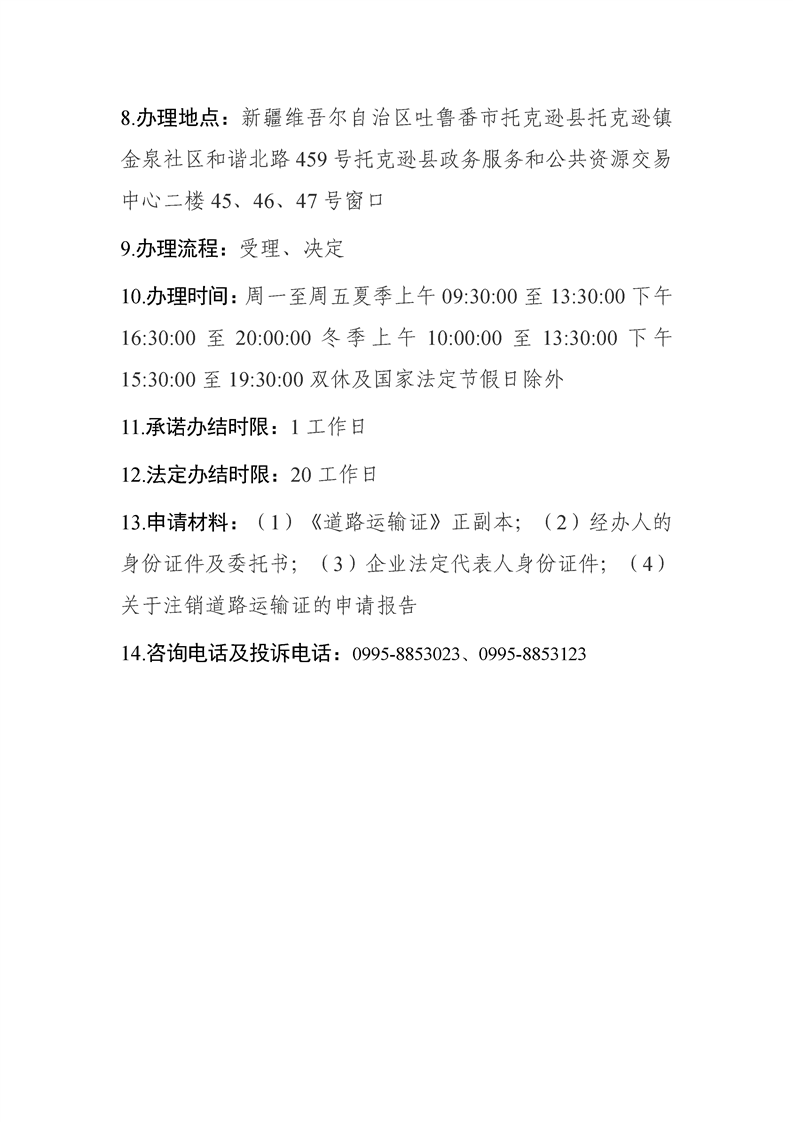 8.办理地点：新疆维吾尔自治区吐鲁番市托克逊县托克逊镇金泉社区和谐北路459号托克逊县政务服务和公共资源交易中心二楼45、46、47号窗口

9.办理流程：受理、决定

10.办理时间：周一至周五夏季上午09:30:00至13:30:00下午16:30:00至20:00:00冬季上午10:00:00至13:30:00下午15:30:00至19:30:00双休及国家法定节假日除外

11.承诺办结时限：1工作日

12.法定办结时限：20工作日

13.申请材料：（1）《道路运输证》正副本；（2）经办人的身份证件及委托书；（3）企业法定代表人身份证件；（4）关于注销道路运输证的申请报告

14.咨询电话及投诉电话：0995-8853023、0995-8853123